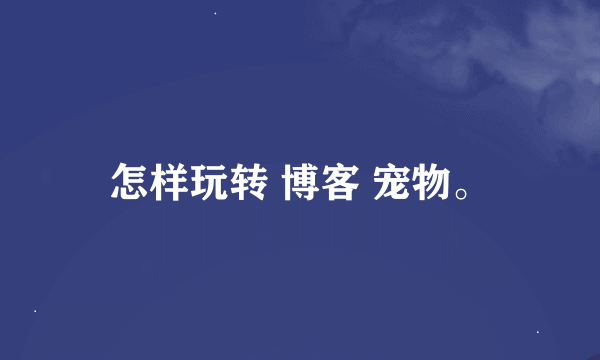 怎样玩转 博客 宠物。